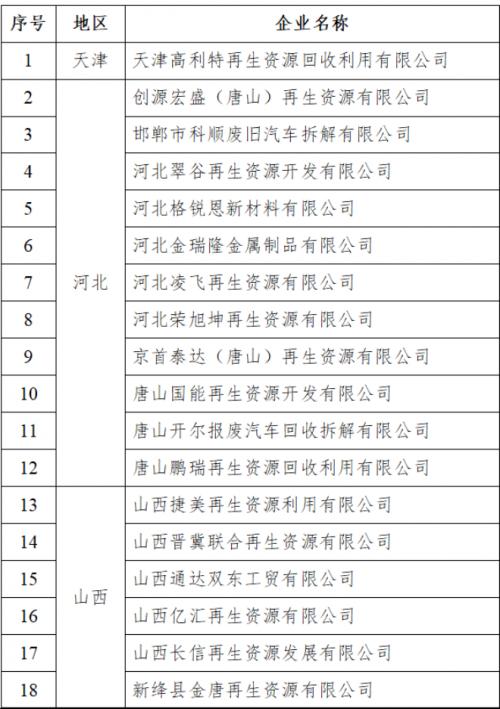 | 序号 | 地区 | 企业名称 |
|---|---|---|
| 1 | 天津 | 天津高利特再生资源回收利用有限公司 |
| 2 | 河北 | 创源宏盛（唐山）再生资源有限公司 |
| 3 | | 邯郸市科顺废旧汽车拆解有限公司 |
| 4 | | 河北翠谷再生资源开发有限公司 |
| 5 | | 河北格锐恩新材料有限公司 |
| 6 | | 河北金瑞隆金属制品有限公司 |
| 7 | | 河北凌飞再生资源有限公司 |
| 8 | | 河北荣旭坤再生资源有限公司 |
| 9 | | 京首泰达（唐山）再生资源有限公司 |
| 10 | | 唐山国能再生资源开发有限公司 |
| 11 | | 唐山开尔报废汽车回收拆解有限公司 |
| 12 | | 唐山鹏瑞再生资源回收利用有限公司 |
| 13 | 山西 | 山西捷美再生资源利用有限公司 |
| 14 | | 山西晋冀联合再生资源有限公司 |
| 15 | | 山西通达双东工贸有限公司 |
| 16 | | 山西亿汇再生资源有限公司 |
| 17 | | 山西长信再生资源发展有限公司 |
| 18 | | 新绛县金唐再生资源有限公司 |